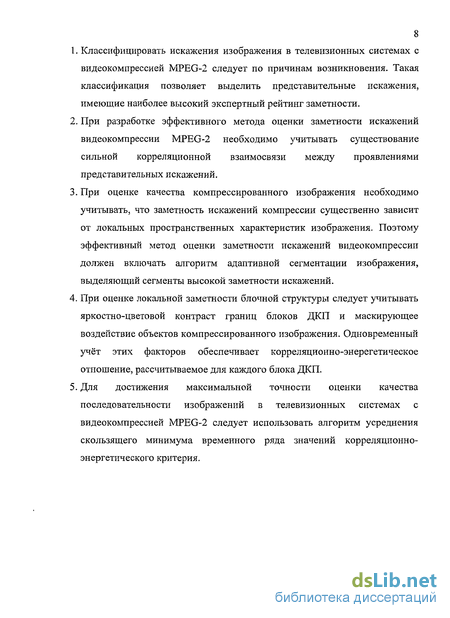 8

1. Классифицировать искажения изображения в телевизионных системах с видеокомпрессией MPEG-2 следует по причинам возникновения. Такая классификация позволяет выделить представительные искажения, имеющие наиболее высокий экспертный рейтинг заметности.

2. При разработке эффективного метода оценки заметности искажений видеокомпрессии MPEG-2 необходимо учитывать существование сильной корреляционной взаимосвязи между проявлениями представительных искажений.

3. При оценке качества компрессированного изображения необходимо учитывать, что заметность искажений компрессии существенно зависит от локальных пространственных характеристик изображения. Поэтому эффективный метод оценки заметности искажений видеокомпрессии должен включать алгоритм адаптивной сегментации изображения, выделяющий сегменты высокой заметности искажений.

4. При оценке локальной заметности блочной структуры следует учитывать яркостно-цветовой контраст границ блоков ДКП и маскирующее воздействие объектов компрессированного изображения. Одновременный учёт этих факторов обеспечивает корреляционно-энергетическое отношение, рассчитываемое для каждого блока ДКП.

5. Для достижения максимальной точности оценки качества последовательности изображений в телевизионных системах с видеокомпрессией MPEG-2 следует использовать алгоритм усреднения скользящего минимума временного ряда значений корреляционно-энергетического критерия.

dsLib.net
библиотека диссертаций